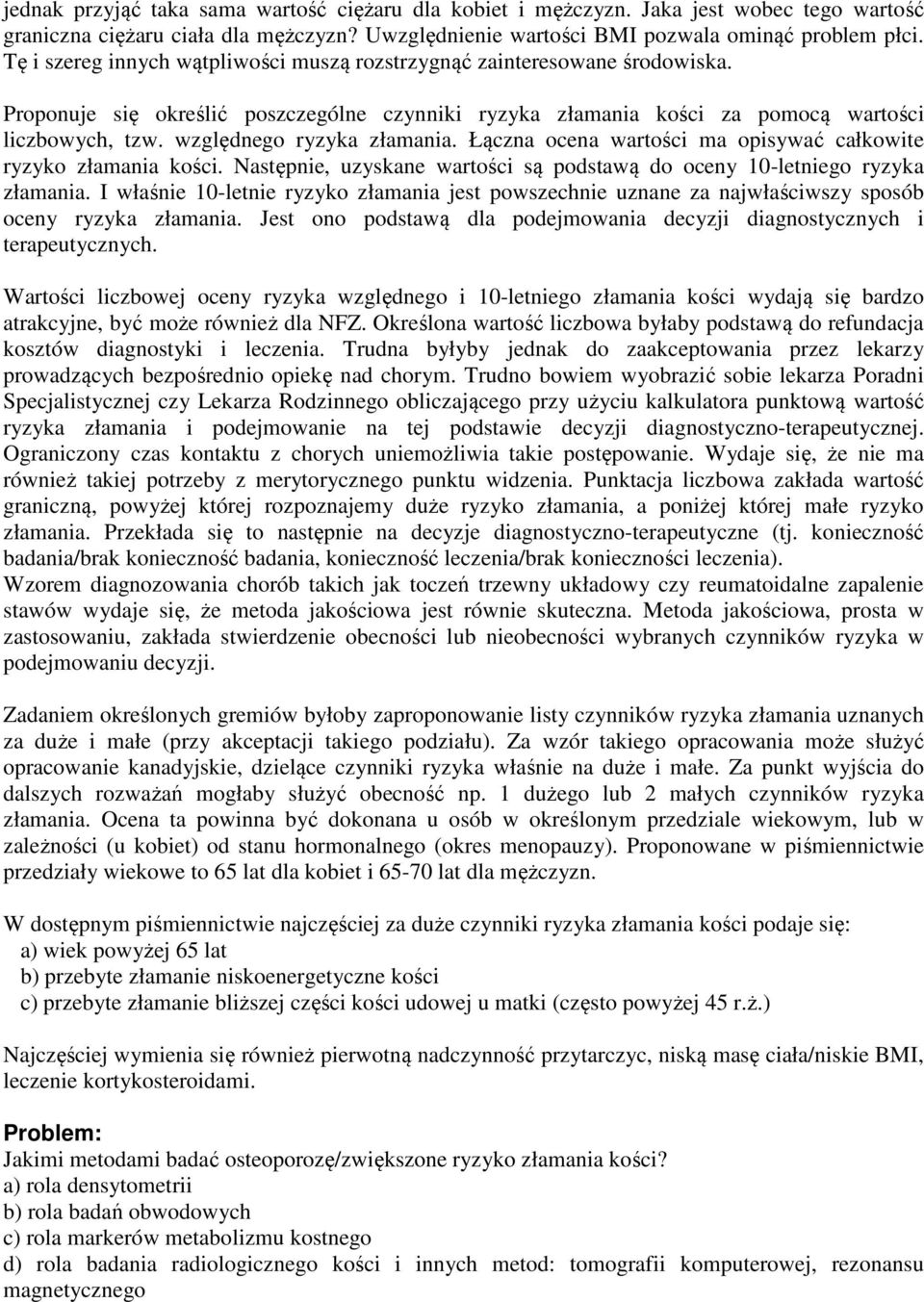 jednak przyjąć taka sama wartość ciężaru dla kobiet i mężczyzn. Jaka jest wobec tego wartość graniczna ciężaru ciała dla mężczyzn? Uwzględnienie wartości BMI pozwala ominąć problem płci. Tę i szereg innych wątpliwości muszą rozstrzygnąć zainteresowane środowiska.

Proponuje się określić poszczególne czynniki ryzyka złamania kości za pomocą wartości liczbowych, tzw. względnego ryzyka złamania. Łączna ocena wartości ma opisywać całkowite ryzyko złamania kości. Następnie, uzyskane wartości są podstawą do oceny 10-letniego ryzyka złamania. I właśnie 10-letnie ryzyko złamania jest powszechnie uznane za najwłaściwszy sposób oceny ryzyka złamania. Jest ono podstawą dla podejmowania decyzji diagnostycznych i terapeutycznych.

Wartości liczbowej oceny ryzyka względnego i 10-letniego złamania kości wydają się bardzo atrakcyjne, być może również dla NFZ. Określona wartość liczbowa byłaby podstawą do refundacja kosztów diagnostyki i leczenia. Trudna byłyby jednak do zaakceptowania przez lekarzy prowadzących bezpośrednio opiekę nad chorym. Trudno bowiem wyobrazić sobie lekarza Poradni Specjalistycznej czy Lekarza Rodzinnego obliczającego przy użyciu kalkulatora punktową wartość ryzyka złamania i podejmowanie na tej podstawie decyzji diagnostyczno-terapeutycznej. Ograniczony czas kontaktu z chorych uniemożliwia takie postępowanie. Wydaje się, że nie ma również takiej potrzeby z merytorycznego punktu widzenia. Punktacja liczbowa zakłada wartość graniczną, powyżej której rozpoznajemy duże ryzyko złamania, a poniżej której małe ryzyko złamania. Przekłada się to następnie na decyzje diagnostyczno-terapeutyczne (tj. konieczność badania/brak konieczność badania, konieczność leczenia/brak konieczności leczenia).
Wzorem diagnozowania chorób takich jak toczeń trzewny układowy czy reumatoidalne zapalenie stawów wydaje się, że metoda jakościowa jest równie skuteczna. Metoda jakościowa, prosta w zastosowaniu, zakłada stwierdzenie obecności lub nieobecności wybranych czynników ryzyka w podejmowaniu decyzji.

Zadaniem określonych gremiów byłoby zaproponowanie listy czynników ryzyka złamania uznanych za duże i małe (przy akceptacji takiego podziału). Za wzór takiego opracowania może służyć opracowanie kanadyjskie, dzielące czynniki ryzyka właśnie na duże i małe. Za punkt wyjścia do dalszych rozważań mogłaby służyć obecność np. 1 dużego lub 2 małych czynników ryzyka złamania. Ocena ta powinna być dokonana u osób w określonym przedziale wiekowym, lub w zależności (u kobiet) od stanu hormonalnego (okres menopauzy). Proponowane w piśmiennictwie przedziały wiekowe to 65 lat dla kobiet i 65-70 lat dla mężczyzn.

W dostępnym piśmiennictwie najczęściej za duże czynniki ryzyka złamania kości podaje się:
a) wiek powyżej 65 lat
b) przebyte złamanie niskoenergetyczne kości
c) przebyte złamanie bliższej części kości udowej u matki (często powyżej 45 r.ż.)

Najczęściej wymienia się również pierwotną nadczynność przytarczyc, niską masę ciała/niskie BMI, leczenie kortykosteroidami.

Problem:
Jakimi metodami badać osteoporozę/zwiększone ryzyko złamania kości?
a) rola densytometrii
b) rola badań obwodowych
c) rola markerów metabolizmu kostnego
d) rola badania radiologicznego kości i innych metod: tomografii komputerowej, rezonansu magnetycznego